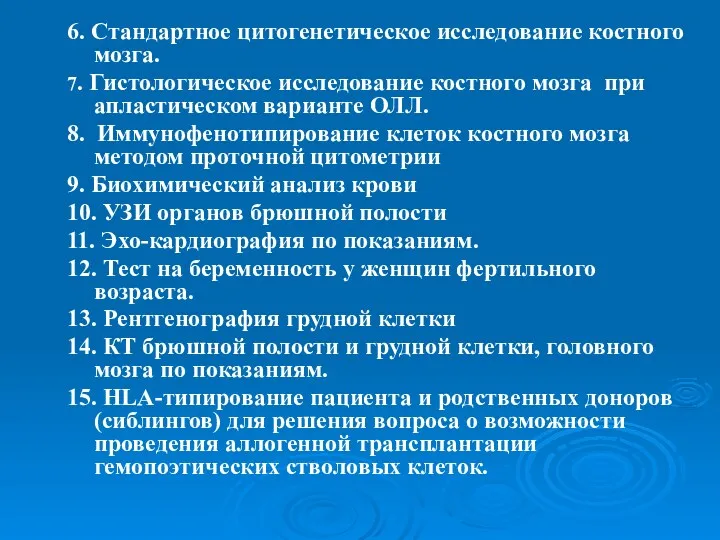 6. Стандартное цитогенетическое исследование костного мозга.

7. Гистологическое исследование костного мозга при апластическом варианте ОЛЛ.

8. Иммунофенотипирование клеток костного мозга методом проточной цитометрии

9. Биохимический анализ крови

10. УЗИ органов брюшной полости

11. Эхо-кардиография по показаниям.

12. Тест на беременность у женщин фертильного возраста.

13. Рентгенография грудной клетки

14. КТ брюшной полости и грудной клетки, головного мозга по показаниям.

15. HLA-типирование пациента и родственных доноров (сиблингов) для решения вопроса о возможности проведения аллогенной трансплантации гемопоэтических стволовых клеток.